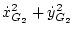 $\dot{x}_{G_2}^2 + \dot{y}_{G_2}^2$